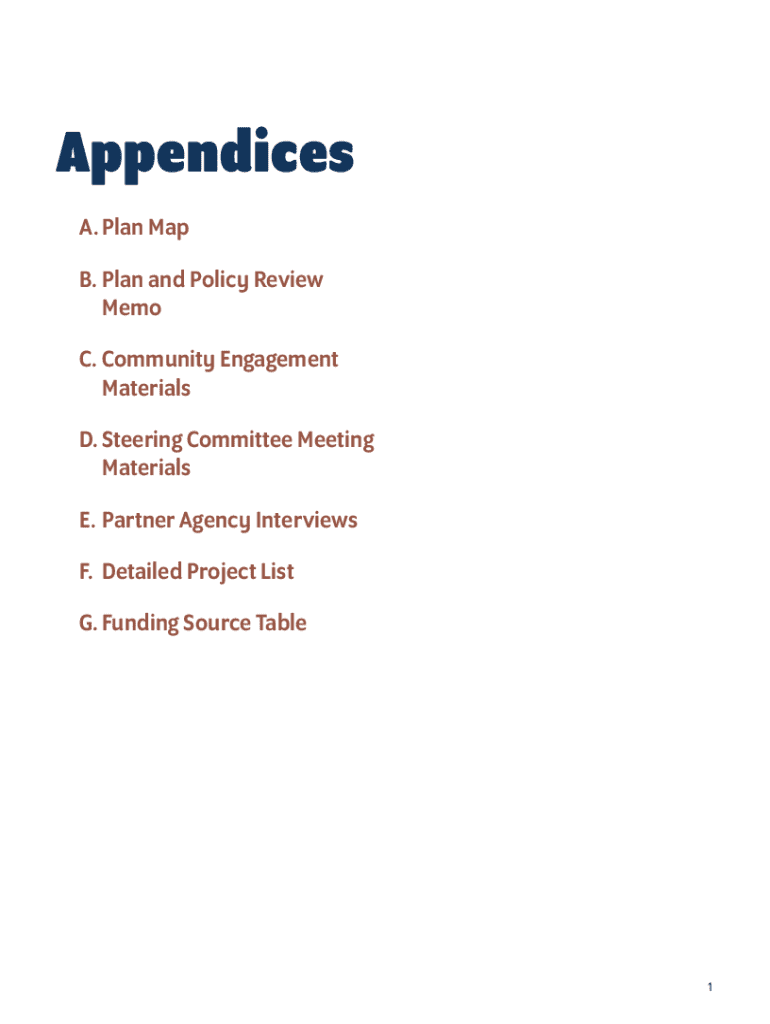 Appendices

A. Plan Map

B. Plan and Policy Review Memo

C. Community Engagement Materials

D. Steering Committee Meeting Materials

E. Partner Agency Interviews

F. Detailed Project List

G. Funding Source Table

1